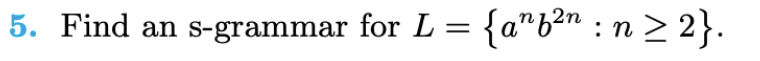 5. Find an s-grammar for $L = \{a^n b^{2n} : n \geq 2\}$.